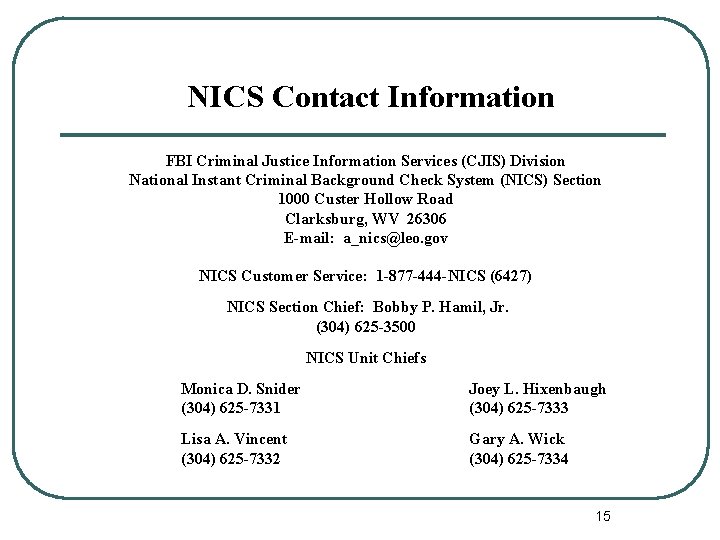 NICS Contact Information

FBI Criminal Justice Information Services (CJIS) Division
National Instant Criminal Background Check System (NICS) Section
1000 Custer Hollow Road
Clarksburg, WV 26306
E-mail: a_nics@leo.gov

NICS Customer Service: 1-877-444-NICS (6427)

NICS Section Chief: Bobby P. Hamil, Jr.
(304) 625-3500

NICS Unit Chiefs

Monica D. Snider
(304) 625-7331

Lisa A. Vincent
(304) 625-7332

Joey L. Hixenbaugh
(304) 625-7333

Gary A. Wick
(304) 625-7334

15